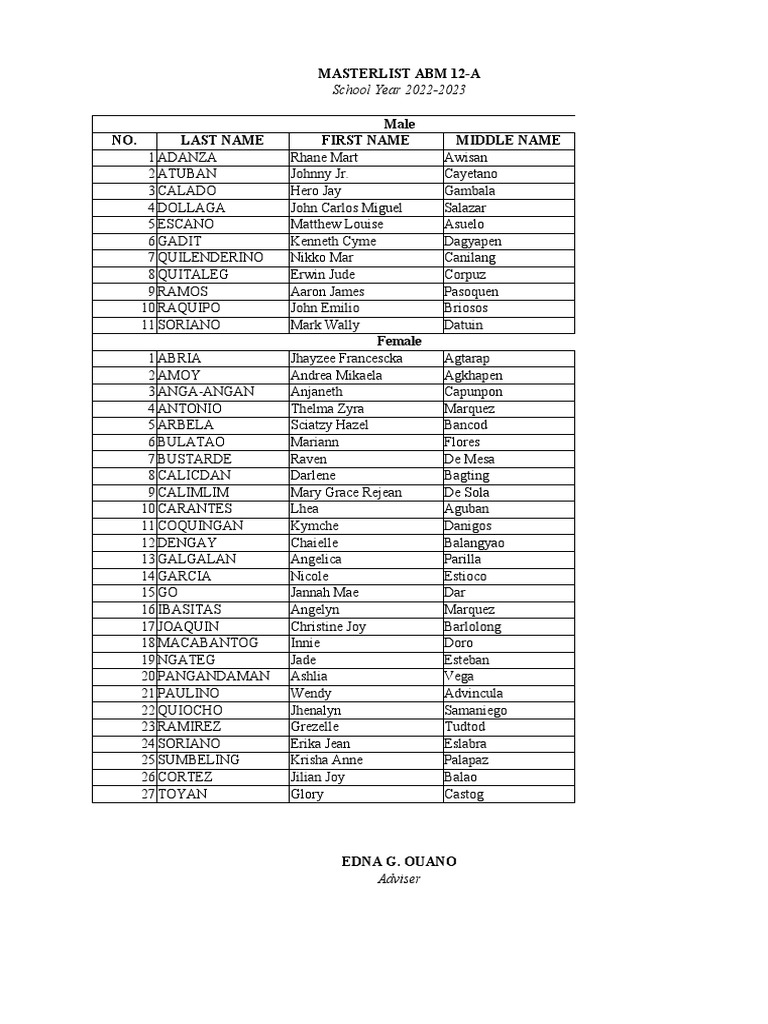 MASTERLIST ABM 12-A
School Year 2022-2023

| Male | | | |
|---|---|---|---|
| NO. | LAST NAME | FIRST NAME | MIDDLE NAME |
| 1 | ADANZA | Rhane Mart | Awisan |
| 2 | ATUBAN | Johnny Jr. | Cayetano |
| 3 | CALADO | Hero Jay | Gambala |
| 4 | DOLLAGA | John Carlos Miguel | Salazar |
| 5 | ESCANO | Matthew Louise | Asuelo |
| 6 | GADIT | Kenneth Cyme | Dagyapen |
| 7 | QUILENDERINO | Nikko Mar | Canilang |
| 8 | QUITALEG | Erwin Jude | Corpuz |
| 9 | RAMOS | Aaron James | Pasoquen |
| 10 | RAQUIPO | John Emilio | Briosos |
| 11 | SORIANO | Mark Wally | Datuin |
| Female | | | |
| 1 | ABRIA | Jhayzee Francescka | Agtarap |
| 2 | AMOY | Andrea Mikaela | Agkhapen |
| 3 | ANGA-ANGAN | Anjaneth | Capunpon |
| 4 | ANTONIO | Thelma Zyra | Marquez |
| 5 | ARBELA | Sciatzy Hazel | Bancod |
| 6 | BULATAO | Mariann | Flores |
| 7 | BUSTARDE | Raven | De Mesa |
| 8 | CALICDAN | Darlene | Bagting |
| 9 | CALIMLIM | Mary Grace Rejean | De Sola |
| 10 | CARANTES | Lhea | Aguban |
| 11 | COQUINGAN | Kymche | Danigos |
| 12 | DENGAY | Chaielle | Balangyao |
| 13 | GALGALAN | Angelica | Parilla |
| 14 | GARCIA | Nicole | Estioco |
| 15 | GO | Jannah Mae | Dar |
| 16 | IBASITAS | Angelyn | Marquez |
| 17 | JOAQUIN | Christine Joy | Barlolong |
| 18 | MACABANTOG | Innie | Doro |
| 19 | NGATEG | Jade | Esteban |
| 20 | PANGANDAMAN | Ashlia | Vega |
| 21 | PAULINO | Wendy | Advincula |
| 22 | QUIOCHO | Jhenalyn | Samaniego |
| 23 | RAMIREZ | Grezelle | Tudtod |
| 24 | SORIANO | Erika Jean | Eslabra |
| 25 | SUMBELING | Krisha Anne | Palapaz |
| 26 | CORTEZ | Jilian Joy | Balao |
| 27 | TOYAN | Glory | Castog |

EDNA G. OUANO
Adviser